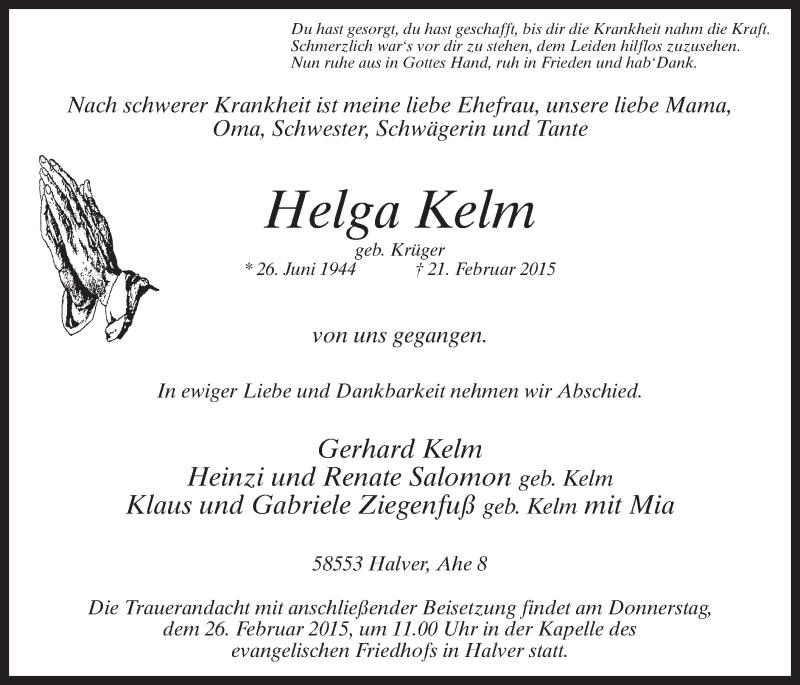 Du hast gesorgt, du hast geschafft, bis dir die Krankheit nahm die Kraft.
Schmerzlich war's vor dir zu stehen, dem Leiden hilflos zuzusehen.
Nun ruhe aus in Gottes Hand, ruh in Frieden und hab'Dank.

Nach schwerer Krankheit ist meine liebe Ehefrau, unsere liebe Mama, Oma, Schwester, Schwägerin und Tante

Helga Kelm
geb. Krüger
* 26. Juni 1944 † 21. Februar 2015

von uns gegangen.

In ewiger Liebe und Dankbarkeit nehmen wir Abschied.

Gerhard Kelm
Heinzi und Renate Salomon geb. Kelm
Klaus und Gabriele Ziegenfuß geb. Kelm mit Mia

58553 Halver, Ahe 8

Die Trauerandacht mit anschließender Beisetzung findet am Donnerstag, dem 26. Februar 2015, um 11.00 Uhr in der Kapelle des evangelischen Friedhofs in Halver statt.